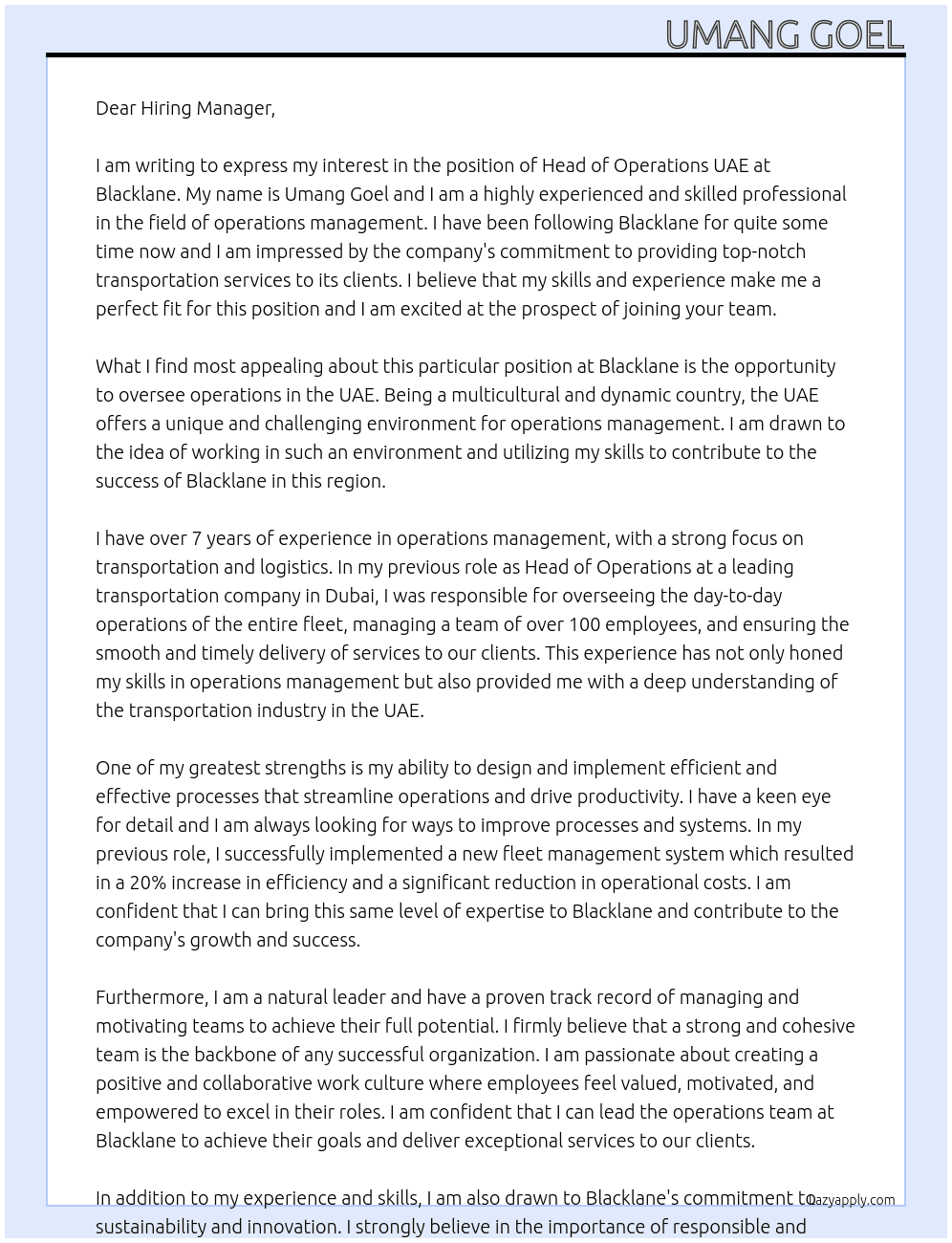 UMANG GOEL

Dear Hiring Manager,

I am writing to express my interest in the position of Head of Operations UAE at Blacklane. My name is Umang Goel and I am a highly experienced and skilled professional in the field of operations management. I have been following Blacklane for quite some time now and I am impressed by the company's commitment to providing top-notch transportation services to its clients. I believe that my skills and experience make me a perfect fit for this position and I am excited at the prospect of joining your team.

What I find most appealing about this particular position at Blacklane is the opportunity to oversee operations in the UAE. Being a multicultural and dynamic country, the UAE offers a unique and challenging environment for operations management. I am drawn to the idea of working in such an environment and utilizing my skills to contribute to the success of Blacklane in this region.

I have over 7 years of experience in operations management, with a strong focus on transportation and logistics. In my previous role as Head of Operations at a leading transportation company in Dubai, I was responsible for overseeing the day-to-day operations of the entire fleet, managing a team of over 100 employees, and ensuring the smooth and timely delivery of services to our clients. This experience has not only honed my skills in operations management but also provided me with a deep understanding of the transportation industry in the UAE.

One of my greatest strengths is my ability to design and implement efficient and effective processes that streamline operations and drive productivity. I have a keen eye for detail and I am always looking for ways to improve processes and systems. In my previous role, I successfully implemented a new fleet management system which resulted in a 20% increase in efficiency and a significant reduction in operational costs. I am confident that I can bring this same level of expertise to Blacklane and contribute to the company's growth and success.

Furthermore, I am a natural leader and have a proven track record of managing and motivating teams to achieve their full potential. I firmly believe that a strong and cohesive team is the backbone of any successful organization. I am passionate about creating a positive and collaborative work culture where employees feel valued, motivated, and empowered to excel in their roles. I am confident that I can lead the operations team at Blacklane to achieve their goals and deliver exceptional services to our clients.

In addition to my experience and skills, I am also drawn to Blacklane's commitment to sustainability and innovation. I strongly believe in the importance of responsible and

lazyapply.com